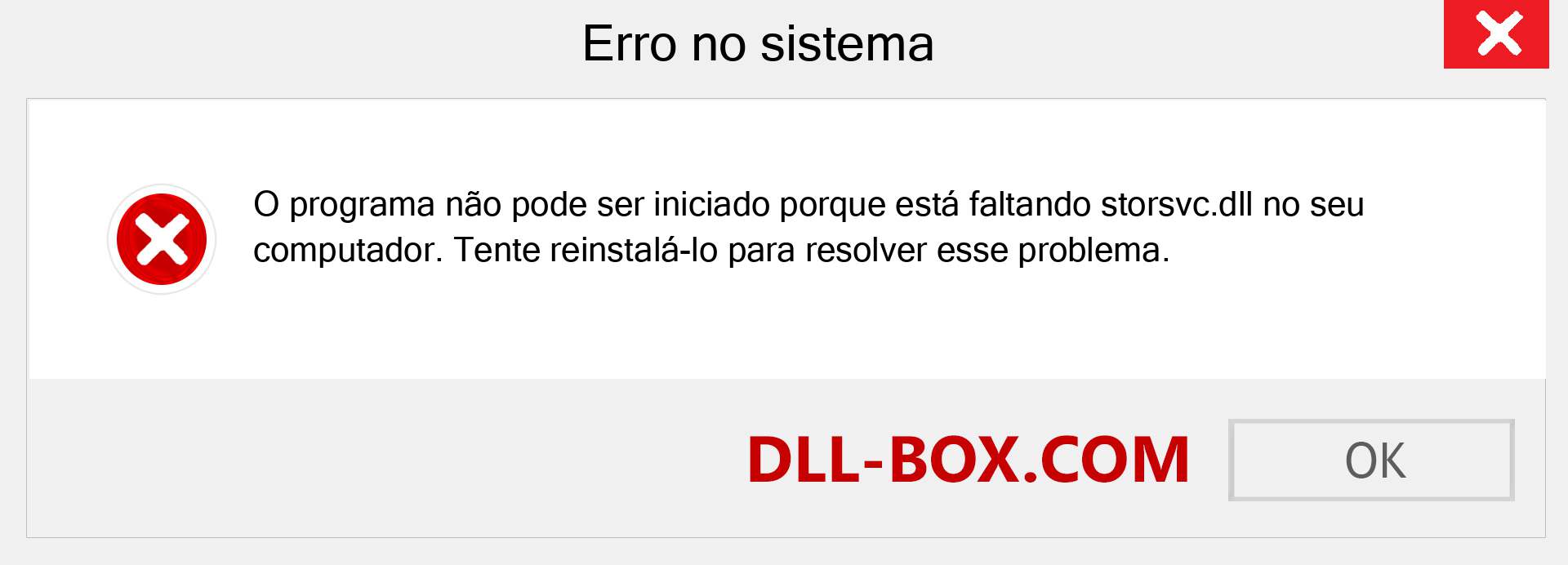 Erro no sistema

O programa não pode ser iniciado porque está faltando storsvc.dll no seu computador. Tente reinstalá-lo para resolver esse problema.

DLL-BOX.COM

OK